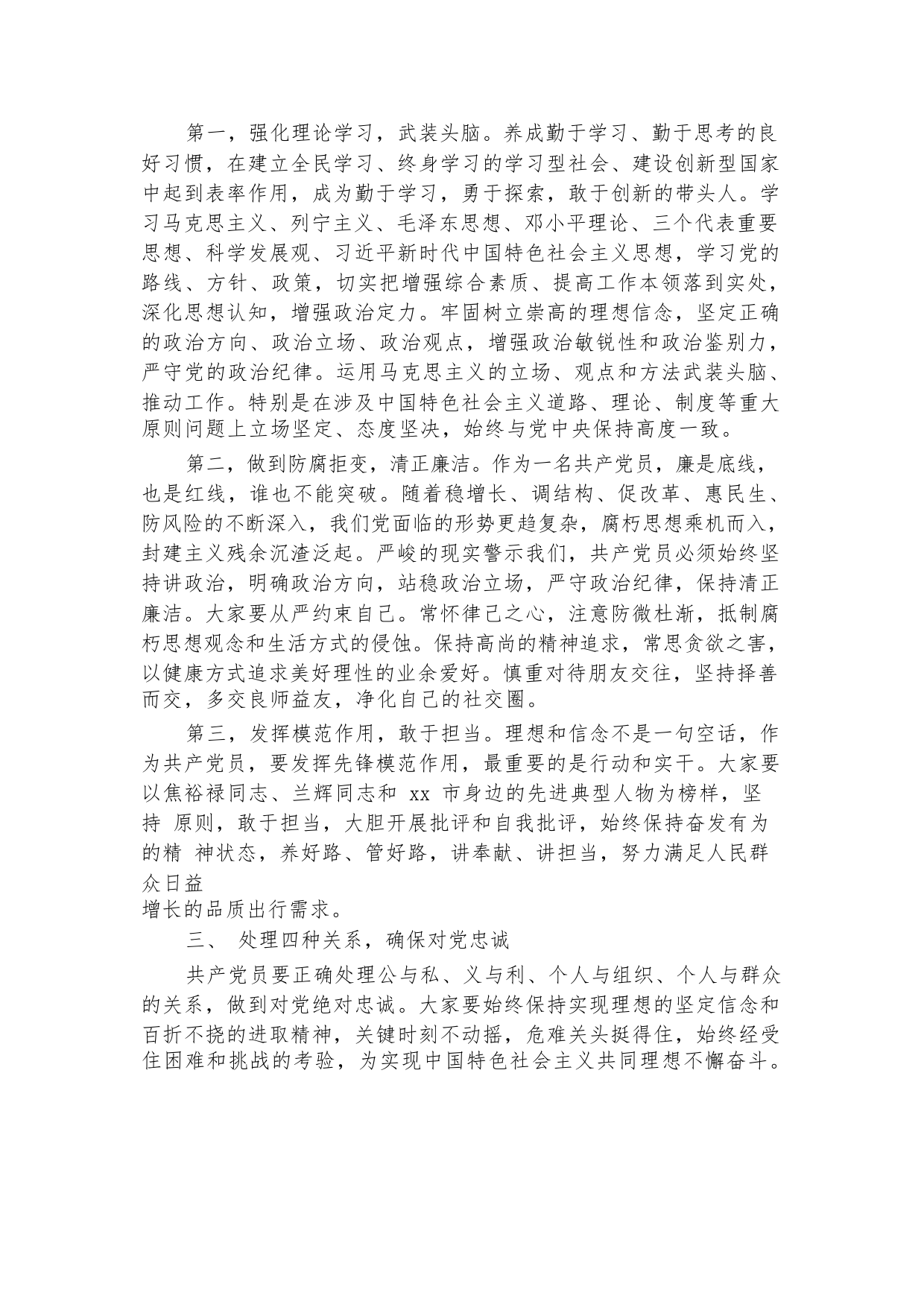 第一，强化理论学习，武装头脑。养成勤于学习、勤于思考的良好习惯，在建立全民学习、终身学习的学习型社会、建设创新型国家中起到表率作用，成为勤于学习，勇于探索，敢于创新的带头人。学习马克思主义、列宁主义、毛泽东思想、邓小平理论、三个代表重要思想、科学发展观、习近平新时代中国特色社会主义思想，学习党的路线、方针、政策，切实把增强综合素质、提高工作本领落到实处，深化思想认知，增强政治定力。牢固树立崇高的理想信念，坚定正确的政治方向、政治立场、政治观点，增强政治敏锐性和政治鉴别力，严守党的政治纪律。运用马克思主义的立场、观点和方法武装头脑、推动工作。特别是在涉及中国特色社会主义道路、理论、制度等重大原则问题上立场坚定、态度坚决，始终与党中央保持高度一致。

第二，做到防腐拒变，清正廉洁。作为一名共产党员，廉是底线，也是红线，谁也不能突破。随着稳增长、调结构、促改革、惠民生、防风险的不断深入，我们党面临的形势更趋复杂，腐朽思想乘机而入，封建主义残余沉渣泛起。严峻的现实警示我们，共产党员必须始终坚持讲政治，明确政治方向，站稳政治立场，严守政治纪律，保持清正廉洁。大家要从严约束自己。常怀律己之心，注意防微杜渐，抵制腐朽思想观念和生活方式的侵蚀。保持高尚的精神追求，常思贪欲之害，以健康方式追求美好理性的业余爱好。慎重对待朋友交往，坚持择善而交，多交良师益友，净化自己的社交圈。

第三，发挥模范作用，敢于担当。理想和信念不是一句空话，作为共产党员，要发挥先锋模范作用，最重要的是行动和实干。大家要以焦裕禄同志、兰辉同志和 xx 市身边的先进典型人物为榜样，坚持 原则，敢于担当，大胆开展批评和自我批评，始终保持奋发有为的精 神状态，养好路、管好路，讲奉献、讲担当，努力满足人民群众日益
增长的品质出行需求。

三、 处理四种关系，确保对党忠诚

共产党员要正确处理公与私、义与利、个人与组织、个人与群众的关系，做到对党绝对忠诚。大家要始终保持实现理想的坚定信念和百折不挠的进取精神，关键时刻不动摇，危难关头挺得住，始终经受住困难和挑战的考验，为实现中国特色社会主义共同理想不懈奋斗。